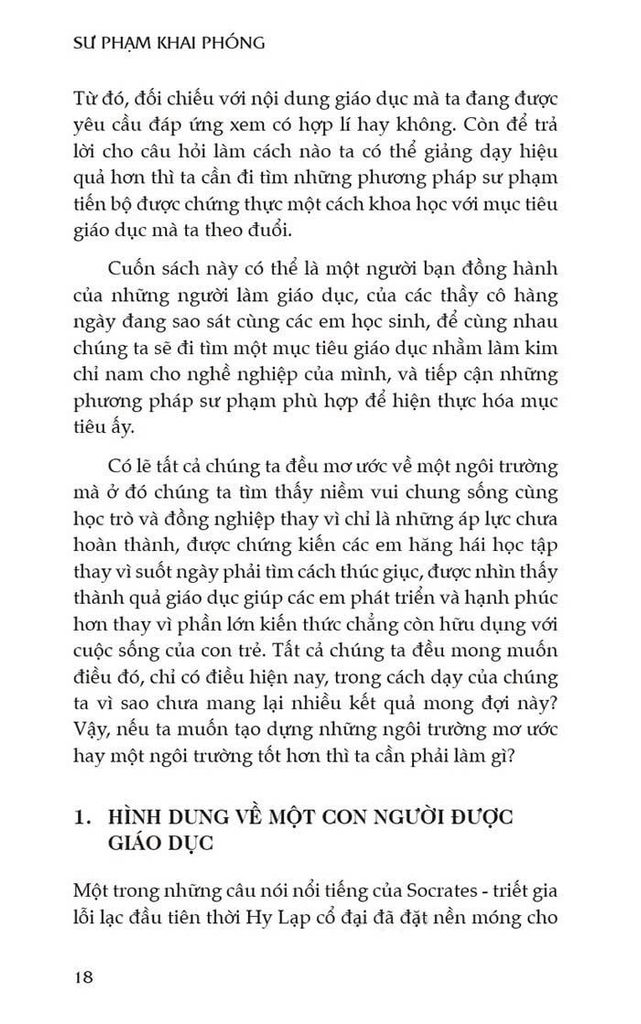 SƯ PHẠM KHAI PHÓNG

Từ đó, đối chiếu với nội dung giáo dục mà ta đang được yêu cầu đáp ứng xem có hợp lí hay không. Còn để trả lời cho câu hỏi làm cách nào ta có thể giảng dạy hiệu quả hơn thì ta cần đi tìm những phương pháp sư phạm tiến bộ được chứng thực một cách khoa học với mục tiêu giáo dục mà ta theo đuổi.

Cuốn sách này có thể là một người bạn đồng hành của những người làm giáo dục, của các thầy cô hàng ngày đang sao sát cùng các em học sinh, để cùng nhau chúng ta sẽ đi tìm một mục tiêu giáo dục nhằm làm kim chỉ nam cho nghề nghiệp của mình, và tiếp cận những phương pháp sư phạm phù hợp để hiện thực hóa mục tiêu ấy.

Có lẽ tất cả chúng ta đều mơ ước về một ngôi trường mà ở đó chúng ta tìm thấy niềm vui chung sống cùng học trò và đồng nghiệp thay vì chỉ là những áp lực chưa hoàn thành, được chứng kiến các em hăng hái học tập thay vì suốt ngày phải tìm cách thúc giục, được nhìn thấy thành quả giáo dục giúp các em phát triển và hạnh phúc hơn thay vì phần lớn kiến thức chẳng còn hữu dụng với cuộc sống của con trẻ. Tất cả chúng ta đều mong muốn điều đó, chỉ có điều hiện nay, trong cách dạy của chúng ta vì sao chưa mang lại nhiều kết quả mong đợi này? Vậy, nếu ta muốn tạo dựng những ngôi trường mơ ước hay một ngôi trường tốt hơn thì ta cần phải làm gì?

1. HÌNH DUNG VỀ MỘT CON NGƯỜI ĐƯỢC GIÁO DỤC

Một trong những câu nói nổi tiếng của Socrates - triết gia lỗi lạc đầu tiên thời Hy Lạp cổ đại đã đặt nền móng cho

18